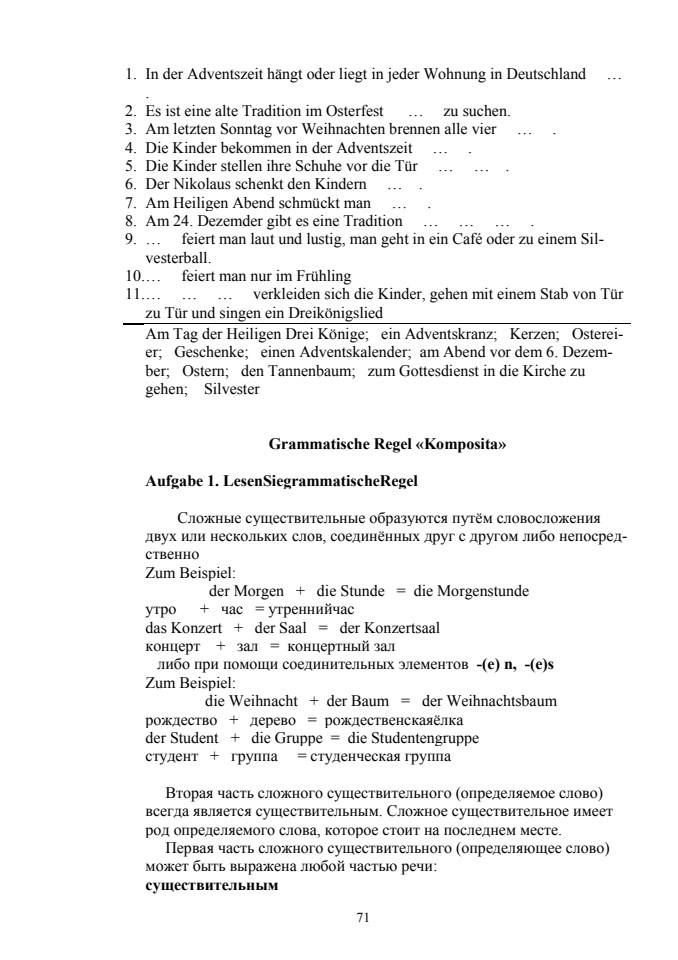 1. In der Adventszeit hängt oder liegt in jeder Wohnung in Deutschland … .
2. Es ist eine alte Tradition im Osterfest … zu suchen.
3. Am letzten Sonntag vor Weihnachten brennen alle vier … .
4. Die Kinder bekommen in der Adventszeit … .
5. Die Kinder stellen ihre Schuhe vor die Tür … … .
6. Der Nikolaus schenkt den Kindern … .
7. Am Heiligen Abend schmückt man … .
8. Am 24. Dezemder gibt es eine Tradition … … … .
9. … feiert man laut und lustig, man geht in ein Café oder zu einem Silvesterball.
10.… feiert man nur im Frühling
11.… … … verkleiden sich die Kinder, gehen mit einem Stab von Tür zu Tür und singen ein Dreikönigslied

Am Tag der Heiligen Drei Könige; ein Adventskranz; Kerzen; Ostereier; Geschenke; einen Adventskalender; am Abend vor dem 6. Dezember; Ostern; den Tannenbaum; zum Gottesdienst in die Kirche zu gehen; Silvester

Grammatische Regel «Komposita»

Aufgabe 1. LesenSiegrammatischeRegel

Сложные существительные образуются путём словосложения двух или нескольких слов, соединённых друг с другом либо непосредственно
Zum Beispiel:
der Morgen + die Stunde = die Morgenstunde
утро + час = утреннийчас
das Konzert + der Saal = der Konzertsaal
концерт + зал = концертный зал
либо при помощи соединительных элементов -(e) n, -(e)s
Zum Beispiel:
die Weihnacht + der Baum = der Weihnachtsbaum
рождество + дерево = рождественскаяёлка
der Student + die Gruppe = die Studentengruppe
студент + группа = студенческая группа

Вторая часть сложного существительного (определяемое слово) всегда является существительным. Сложное существительное имеет род определяемого слова, которое стоит на последнем месте.
Первая часть сложного существительного (определяющее слово) может быть выражена любой частью речи:
существительным

71